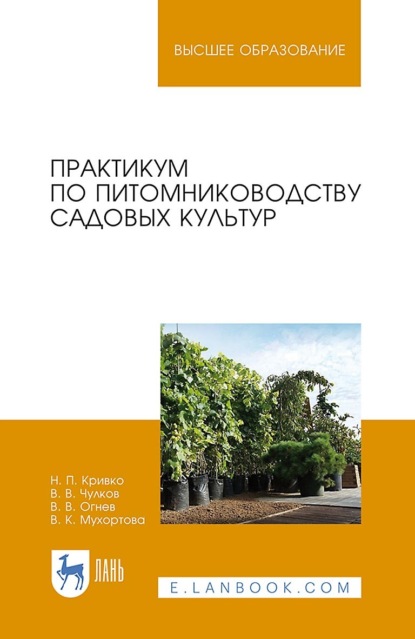 ВЫСШЕЕ ОБРАЗОВАНИЕ

ПРАКТИКУМ ПО ПИТОМНИКОВОДСТВУ САДОВЫХ КУЛЬТУР

Н. П. Кривко
В. В. Чулков
В. В. Огнев
В. К. Мухортова

ЛАНЬ

E.LANBOOK.COM